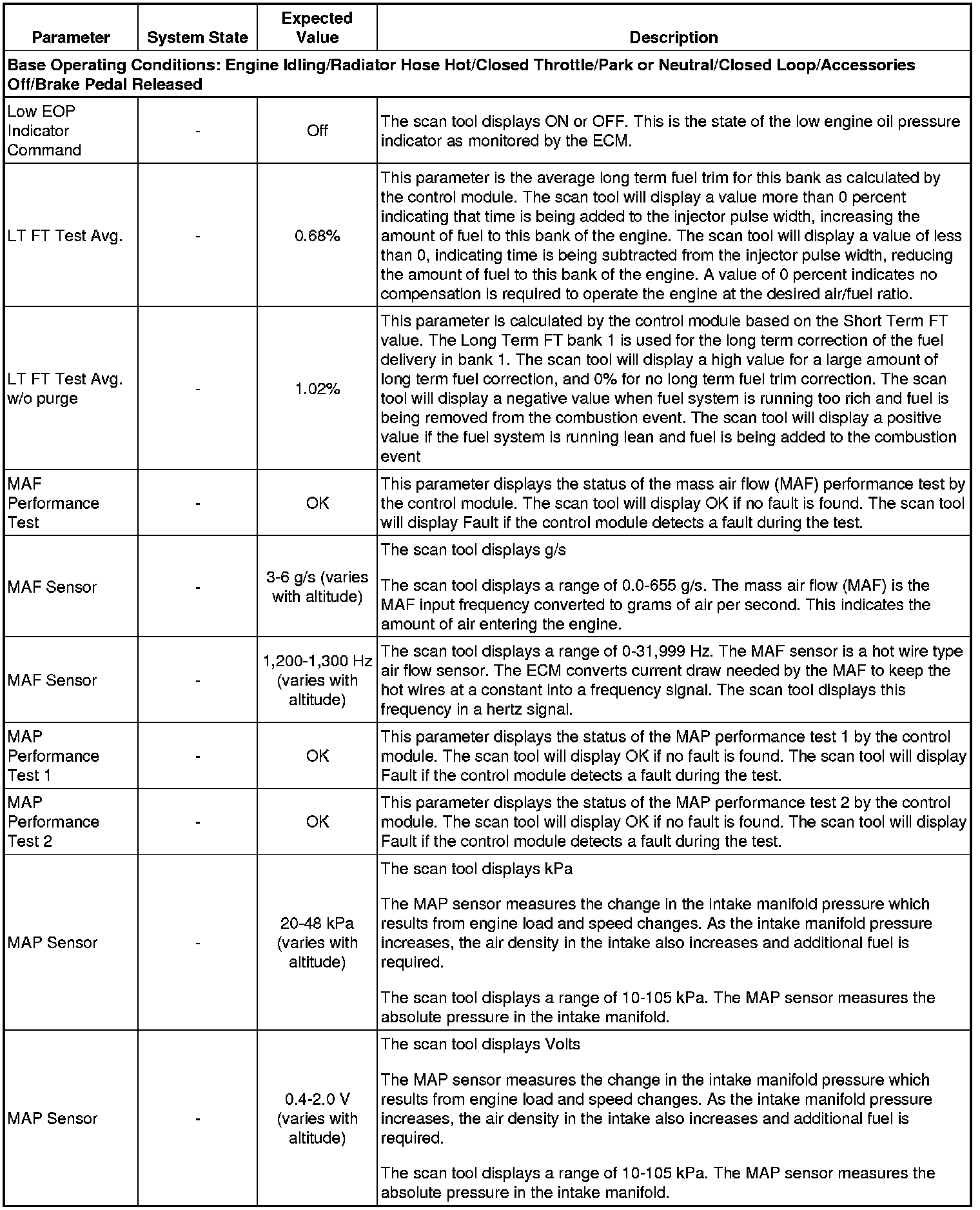 | Parameter | System State | Expected Value | Description |
|---|---|---|---|
| Base Operating Conditions: Engine Idling/Radiator Hose Hot/Closed Throttle/Park or Neutral/Closed Loop/Accessories Off/Brake Pedal Released | | | |
| Low EOP Indicator Command | - | Off | The scan tool displays ON or OFF. This is the state of the low engine oil pressure indicator as monitored by the ECM. |
| LT FT Test Avg. | - | 0.68% | This parameter is the average long term fuel trim for this bank as calculated by the control module. The scan tool will display a value more than 0 percent indicating that time is being added to the injector pulse width, increasing the amount of fuel to this bank of the engine. The scan tool will display a value of less than 0, indicating time is being subtracted from the injector pulse width, reducing the amount of fuel to this bank of the engine. A value of 0 percent indicates no compensation is required to operate the engine at the desired air/fuel ratio. |
| LT FT Test Avg. w/o purge | - | 1.02% | This parameter is calculated by the control module based on the Short Term FT value. The Long Term FT bank 1 is used for the long term correction of the fuel delivery in bank 1. The scan tool will display a high value for a large amount of long term fuel correction, and 0% for no long term fuel trim correction. The scan tool will display a negative value when fuel system is running too rich and fuel is being removed from the combustion event. The scan tool will display a positive value if the fuel system is running lean and fuel is being added to the combustion event |
| MAF Performance Test | - | OK | This parameter displays the status of the mass air flow (MAF) performance test by the control module. The scan tool will display OK if no fault is found. The scan tool will display Fault if the control module detects a fault during the test. |
| MAF Sensor | - | 3-6 g/s (varies with altitude) | The scan tool displays g/s<br><br>The scan tool displays a range of 0.0-655 g/s. The mass air flow (MAF) is the MAF input frequency converted to grams of air per second. This indicates the amount of air entering the engine. |
| MAF Sensor | - | 1,200-1,300 Hz (varies with altitude) | The scan tool displays a range of 0-31,999 Hz. The MAF sensor is a hot wire type air flow sensor. The ECM converts current draw needed by the MAF to keep the hot wires at a constant into a frequency signal. The scan tool displays this frequency in a hertz signal. |
| MAP Performance Test 1 | - | OK | This parameter displays the status of the MAP performance test 1 by the control module. The scan tool will display OK if no fault is found. The scan tool will display Fault if the control module detects a fault during the test. |
| MAP Performance Test 2 | - | OK | This parameter displays the status of the MAP performance test 2 by the control module. The scan tool will display OK if no fault is found. The scan tool will display Fault if the control module detects a fault during the test. |
| MAP Sensor | - | 20-48 kPa (varies with altitude) | The scan tool displays kPa<br><br>The MAP sensor measures the change in the intake manifold pressure which results from engine load and speed changes. As the intake manifold pressure increases, the air density in the intake also increases and additional fuel is required.<br><br>The scan tool displays a range of 10-105 kPa. The MAP sensor measures the absolute pressure in the intake manifold. |
| MAP Sensor | - | 0.4-2.0 V (varies with altitude) | The scan tool displays Volts<br><br>The MAP sensor measures the change in the intake manifold pressure which results from engine load and speed changes. As the intake manifold pressure increases, the air density in the intake also increases and additional fuel is required.<br><br>The scan tool displays a range of 10-105 kPa. The MAP sensor measures the absolute pressure in the intake manifold. |